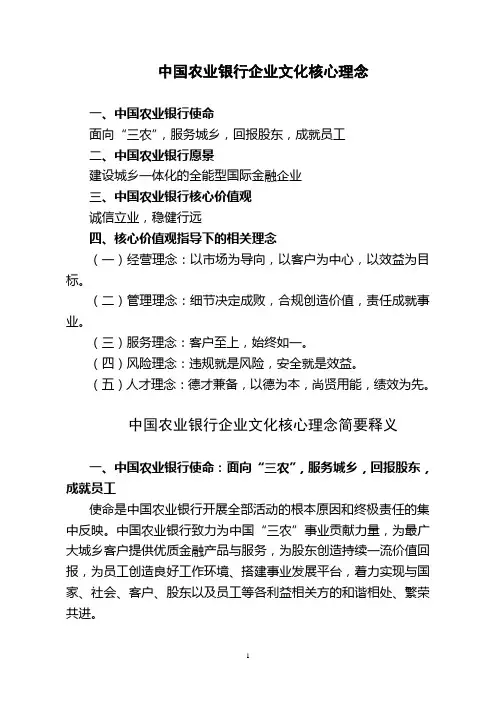 中国农业银行企业文化核心理念

一、中国农业银行使命
面向“三农”，服务城乡，回报股东，成就员工
二、中国农业银行愿景
建设城乡一体化的全能型国际金融企业
三、中国农业银行核心价值观
诚信立业，稳健行远
四、核心价值观指导下的相关理念
（一）经营理念：以市场为导向，以客户为中心，以效益为目标。
（二）管理理念：细节决定成败，合规创造价值，责任成就事业。
（三）服务理念：客户至上，始终如一。
（四）风险理念：违规就是风险，安全就是效益。
（五）人才理念：德才兼备，以德为本，尚贤用能，绩效为先。

中国农业银行企业文化核心理念简要释义

一、中国农业银行使命：面向“三农”，服务城乡，回报股东，成就员工
使命是中国农业银行开展全部活动的根本原因和终极责任的集中反映。中国农业银行致力为中国“三农”事业贡献力量，为最广大城乡客户提供优质金融产品与服务，为股东创造持续一流价值回报，为员工创造良好工作环境、搭建事业发展平台，着力实现与国家、社会、客户、股东以及员工等各利益相关方的和谐相处、繁荣共进。

1